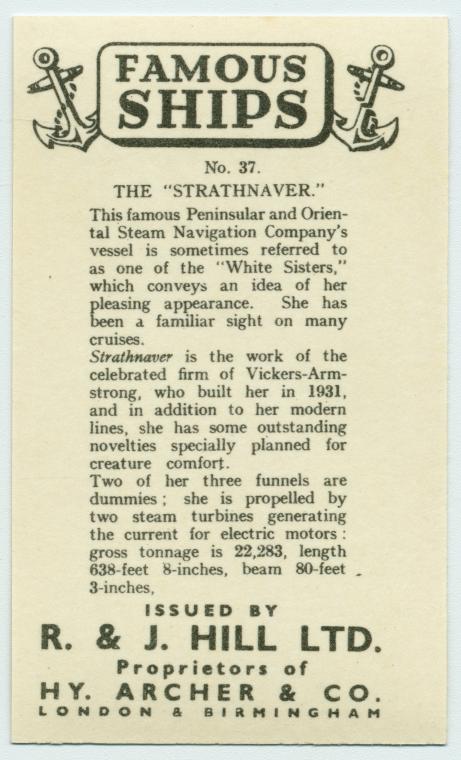 FAMOUS SHIPS

No. 37.

THE "STRATHNAVER."

This famous Peninsular and Oriental Steam Navigation Company's vessel is sometimes referred to as one of the "White Sisters," which conveys an idea of her pleasing appearance. She has been a familiar sight on many cruises.

Strathnaver is the work of the celebrated firm of Vickers-Armstrong, who built her in 1931, and in addition to her modern lines, she has some outstanding novelties specially planned for creature comfort.

Two of her three funnels are dummies; she is propelled by two steam turbines generating the current for electric motors: gross tonnage is 22,283, length 638-feet 8-inches, beam 80-feet 3-inches,

ISSUED BY

R. & J. HILL LTD.

Proprietors of

HY. ARCHER & CO.

LONDON & BIRMINGHAM